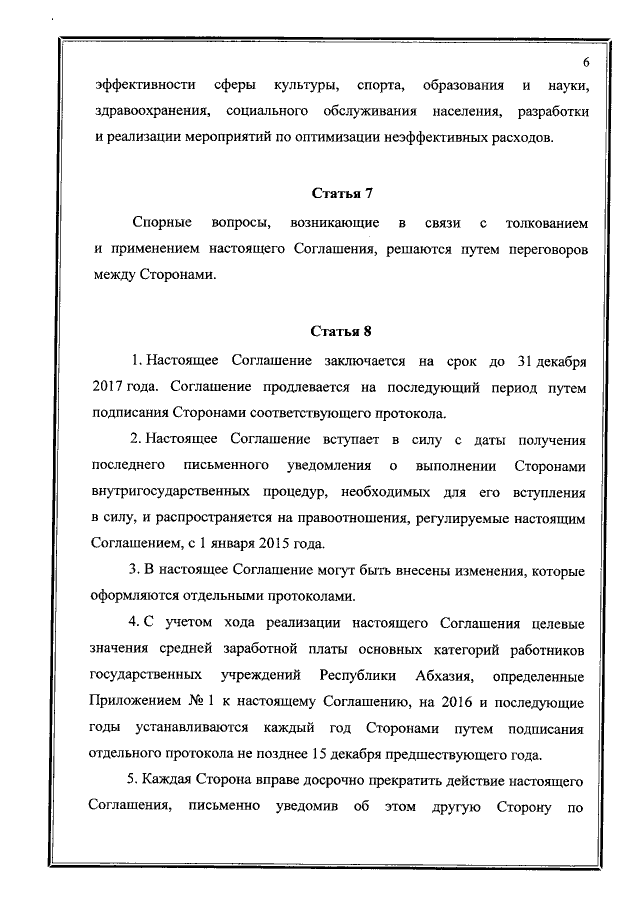 6

эффективности сферы культуры, спорта, образования и науки, здравоохранения, социального обслуживания населения, разработки и реализации мероприятий по оптимизации неэффективных расходов.

Статья 7

Спорные вопросы, возникающие в связи с толкованием и применением настоящего Соглашения, решаются путем переговоров между Сторонами.

Статья 8

1. Настоящее Соглашение заключается на срок до 31 декабря 2017 года. Соглашение продлевается на последующий период путем подписания Сторонами соответствующего протокола.

2. Настоящее Соглашение вступает в силу с даты получения последнего письменного уведомления о выполнении Сторонами внутригосударственных процедур, необходимых для его вступления в силу, и распространяется на правоотношения, регулируемые настоящим Соглашением, с 1 января 2015 года.

3. В настоящее Соглашение могут быть внесены изменения, которые оформляются отдельными протоколами.

4. С учетом хода реализации настоящего Соглашения целевые значения средней заработной платы основных категорий работников государственных учреждений Республики Абхазия, определенные Приложением № 1 к настоящему Соглашению, на 2016 и последующие годы устанавливаются каждый год Сторонами путем подписания отдельного протокола не позднее 15 декабря предшествующего года.

5. Каждая Сторона вправе досрочно прекратить действие настоящего Соглашения, письменно уведомив об этом другую Сторону по